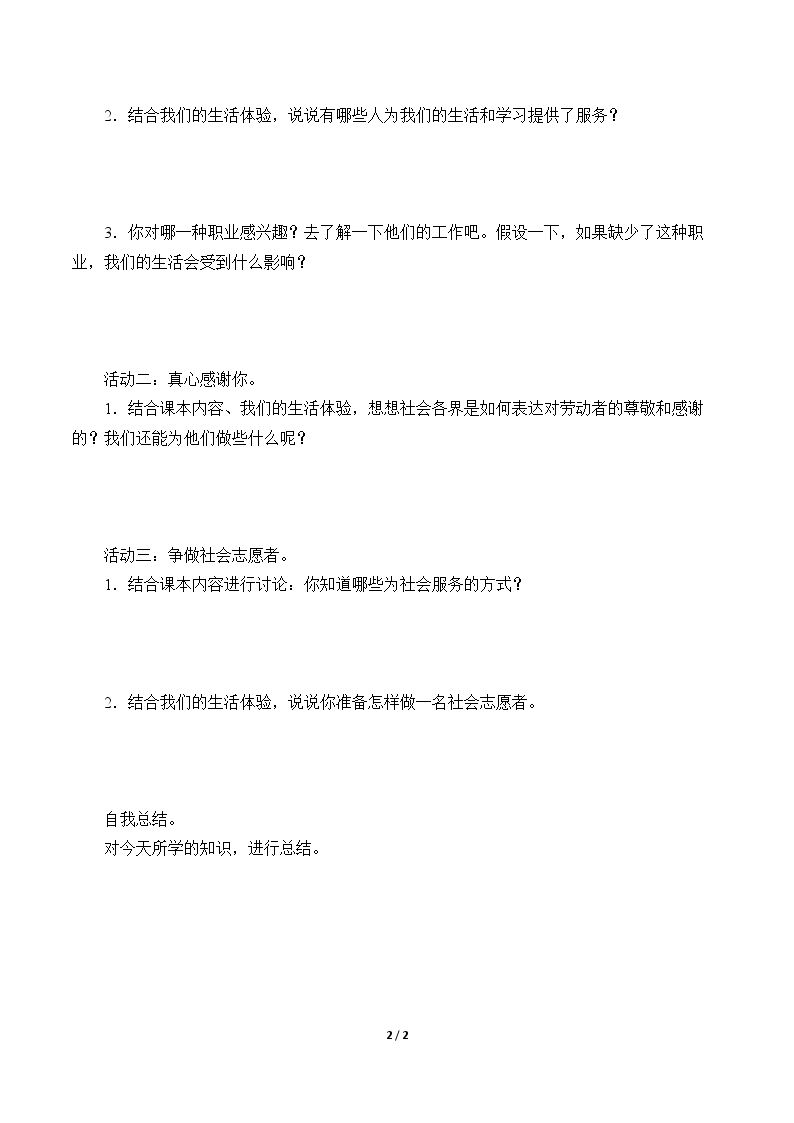 2．结合我们的生活体验，说说有哪些人为我们的生活和学习提供了服务？

3．你对哪一种职业感兴趣？去了解一下他们的工作吧。假设一下，如果缺少了这种职业，我们的生活会受到什么影响？

活动二：真心感谢你。

1．结合课本内容、我们的生活体验，想想社会各界是如何表达对劳动者的尊敬和感谢的？我们还能为他们做些什么呢？

活动三：争做社会志愿者。

1．结合课本内容进行讨论：你知道哪些为社会服务的方式？

2．结合我们的生活体验，说说你准备怎样做一名社会志愿者。

自我总结。

对今天所学的知识，进行总结。

2 / 2